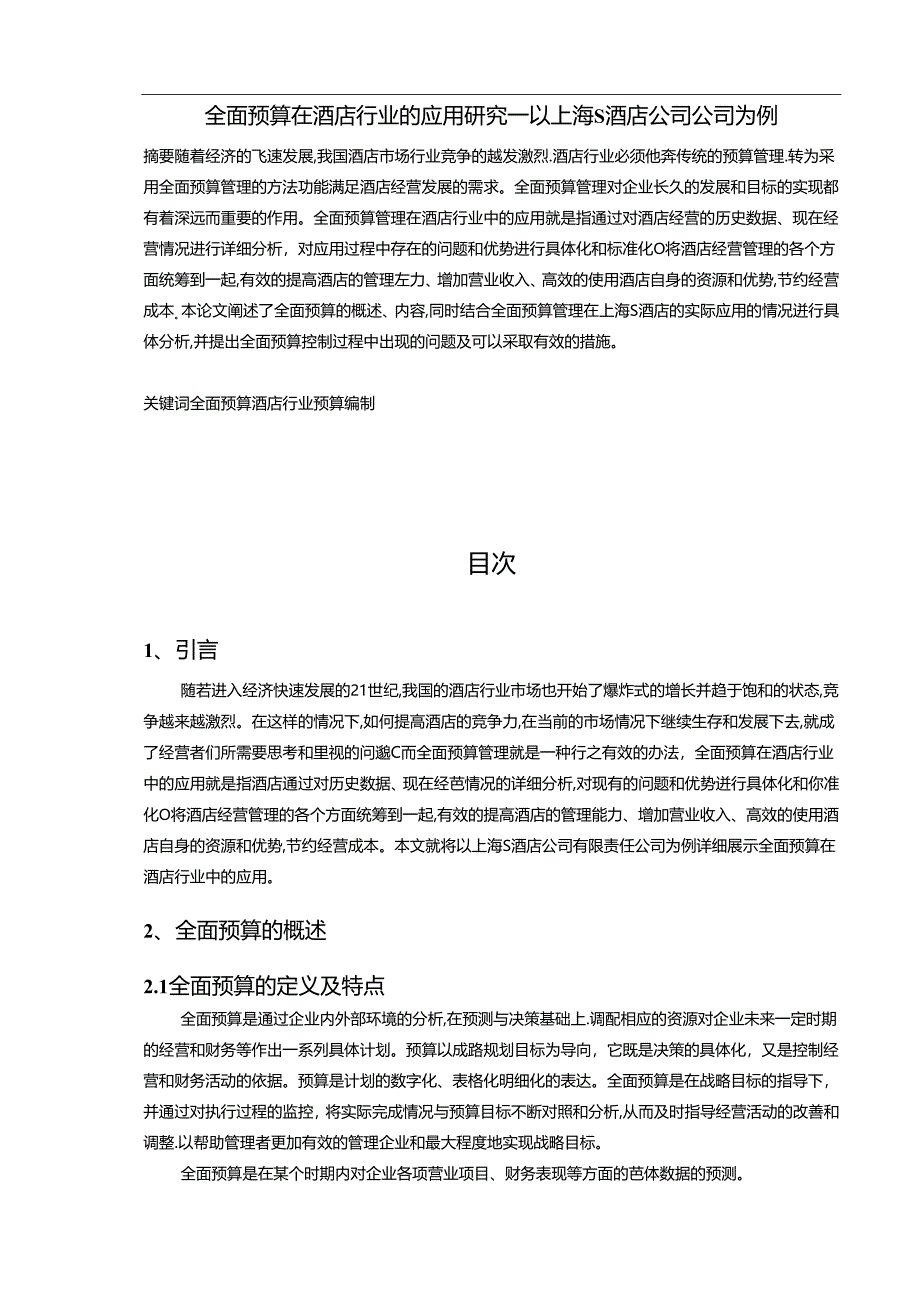 全面预算在酒店行业的应用研究一以上海S酒店公司公司为例

摘要随着经济的飞速发展,我国酒店市场行业竞争的越发激烈.酒店行业必须他奔传统的预算管理.转为采用全面预算管理的方法功能满足酒店经营发展的需求。全面预算管理对企业长久的发展和目标的实现都有着深远而重要的作用。全面预算管理在酒店行业中的应用就是指通过对酒店经营的历史数据、现在经营情况进行详细分析，对应用过程中存在的问题和优势进行具体化和标准化O将酒店经营管理的各个方面统筹到一起,有效的提高酒店的管理左力、增加营业收入、高效的使用酒店自身的资源和优势,节约经营成本.本论文阐述了全面预算的概述、内容,同时结合全面预算管理在上海S酒店的实际应用的情况进行具体分析,并提出全面预算控制过程中出现的问题及可以采取有效的措施。

关键词全面预算酒店行业预算编制

目次

1、引言

随若进入经济快速发展的21世纪,我国的酒店行业市场也开始了爆炸式的增长并趋于饱和的状态,竞争越来越激烈。在这样的情况下,如何提高酒店的竞争力,在当前的市场情况下继续生存和发展下去,就成了经营者们所需要思考和里视的问邈C而全面预算管理就是一种行之有效的办法，全面预算在酒店行业中的应用就是指酒店通过对历史数据、现在经芭情况的详细分析,对现有的问题和优势进行具体化和你准化O将酒店经营管理的各个方面统筹到一起,有效的提高酒店的管理能力、增加营业收入、高效的使用酒店自身的资源和优势,节约经营成本。本文就将以上海S酒店公司有限责任公司为例详细展示全面预算在酒店行业中的应用。

2、全面预算的概述

2.1全面预算的定义及特点

全面预算是通过企业内外部环境的分析,在预测与决策基础上.调配相应的资源对企业未来一定时期的经营和财务等作出一系列具体计划。预算以成路规划目标为导向，它既是决策的具体化，又是控制经营和财务活动的依据。预算是计划的数字化、表格化明细化的表达。全面预算是在战略目标的指导下，并通过对执行过程的监控，将实际完成情况与预算目标不断对照和分析,从而及时指导经营活动的改善和调整.以帮助管理者更加有效的管理企业和最大程度地实现战略目标。

全面预算是在某个时期内对企业各项营业项目、财务表现等方面的芭体数据的预测。